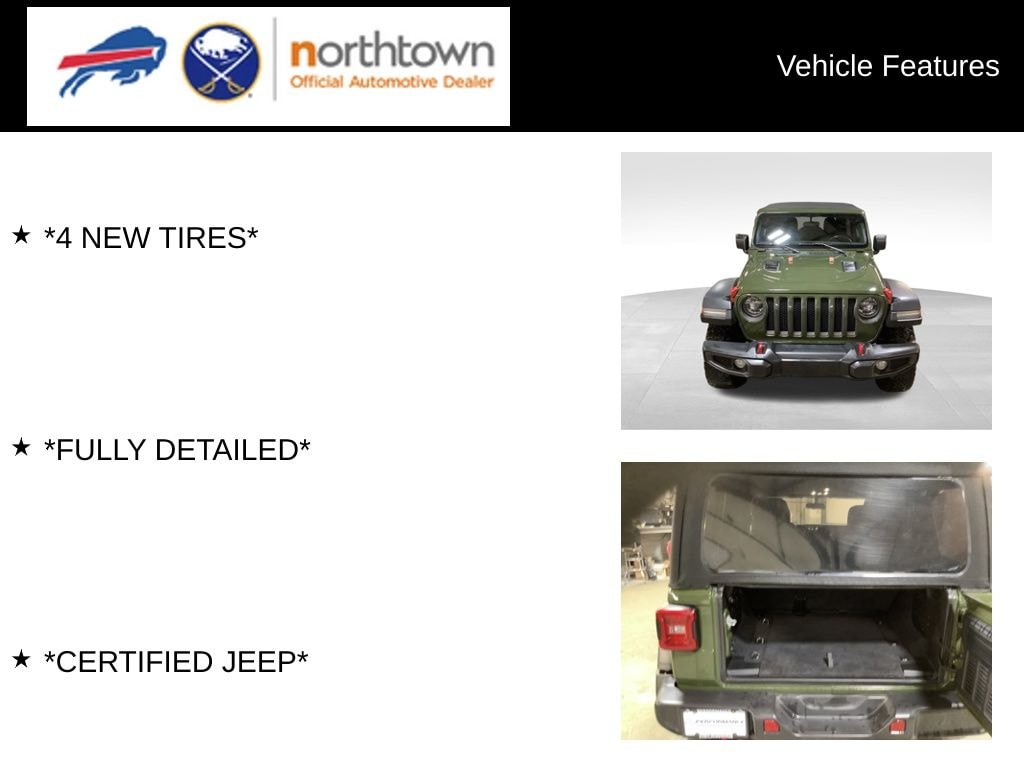 northtown
Official Automotive Dealer

Vehicle Features

★ *4 NEW TIRES*

★ *FULLY DETAILED*

★ *CERTIFIED JEEP*